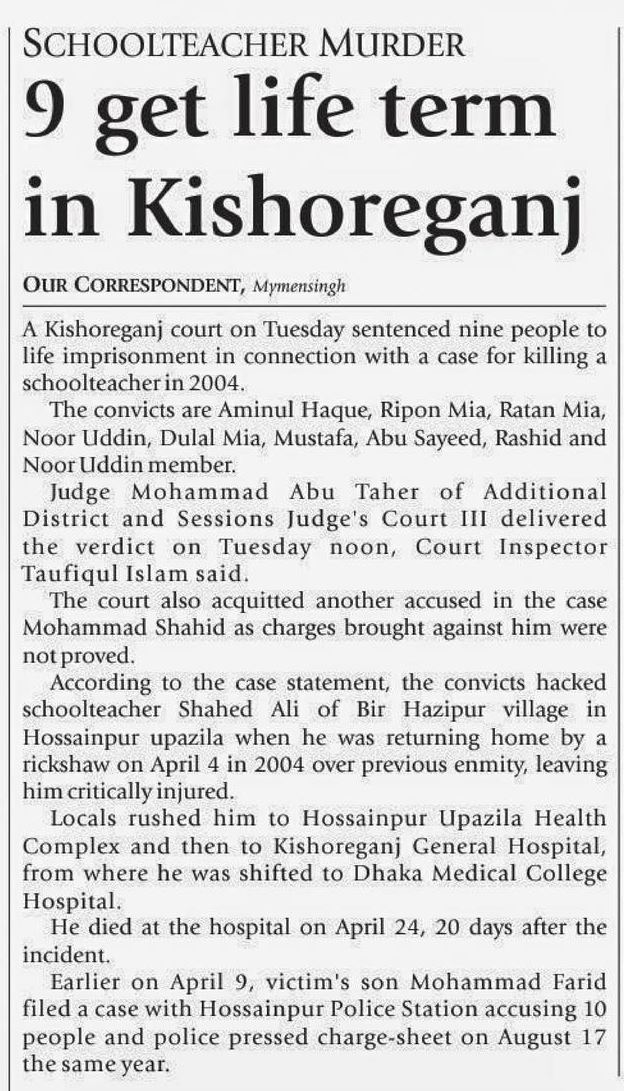 SCHOOLTEACHER MURDER

9 get life term in Kishoreganj

OUR CORRESPONDENT, Mymensingh

A Kishoreganj court on Tuesday sentenced nine people to life imprisonment in connection with a case for killing a schoolteacher in 2004.

The convicts are Aminul Haque, Ripon Mia, Ratan Mia, Noor Uddin, Dulal Mia, Mustafa, Abu Sayeed, Rashid and Noor Uddin member.

Judge Mohammad Abu Taher of Additional District and Sessions Judge's Court III delivered the verdict on Tuesday noon, Court Inspector Taufiqul Islam said.

The court also acquitted another accused in the case Mohammad Shahid as charges brought against him were not proved.

According to the case statement, the convicts hacked schoolteacher Shahed Ali of Bir Hazipur village in Hossainpur upazila when he was returning home by a rickshaw on April 4 in 2004 over previous enmity, leaving him critically injured.

Locals rushed him to Hossainpur Upazila Health Complex and then to Kishoreganj General Hospital, from where he was shifted to Dhaka Medical College Hospital.

He died at the hospital on April 24, 20 days after the incident.

Earlier on April 9, victim's son Mohammad Farid filed a case with Hossainpur Police Station accusing 10 people and police pressed charge-sheet on August 17 the same year.